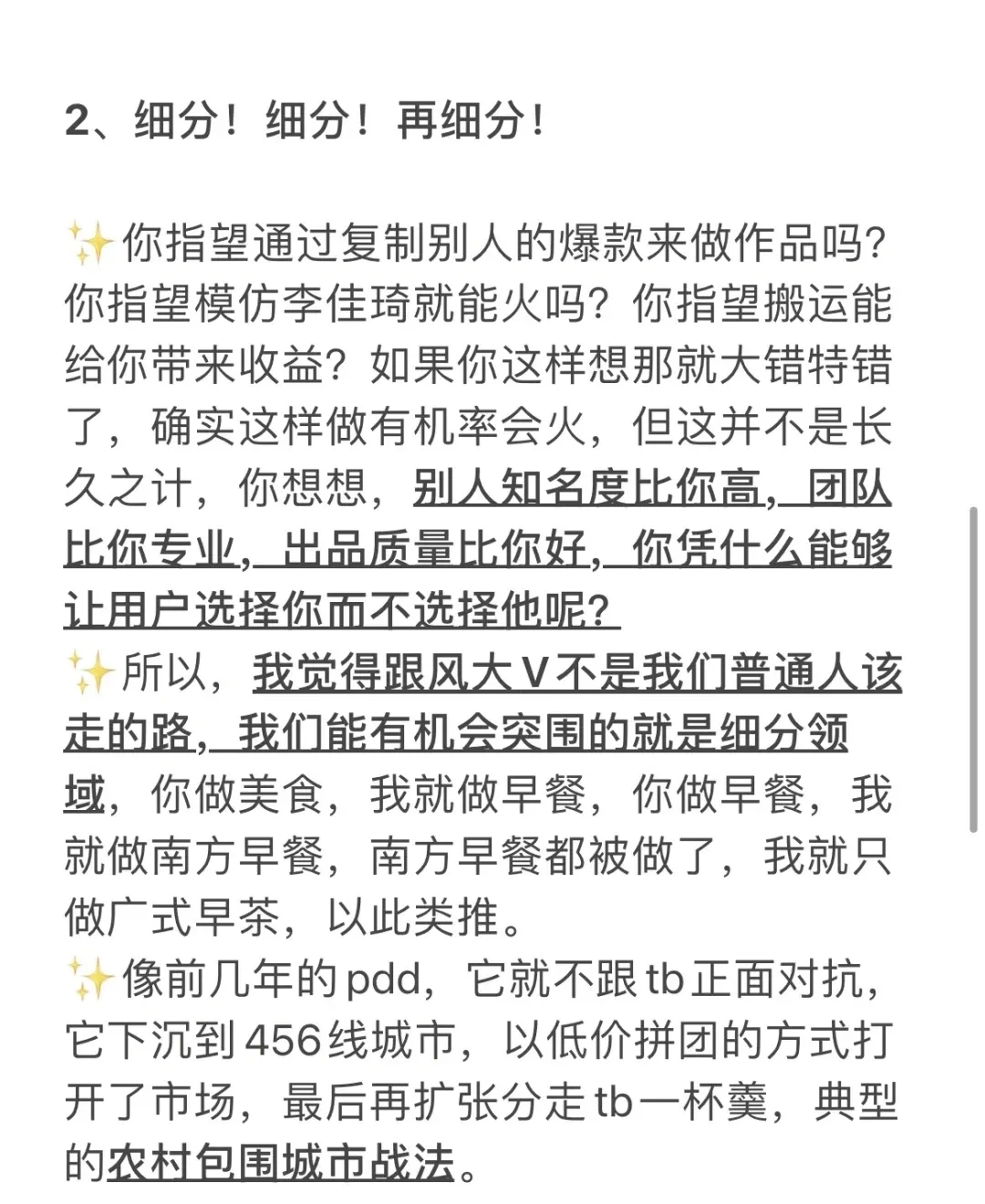 2、细分！细分！再细分！

✨你指望通过复制别人的爆款来做作品吗？你指望模仿李佳琦就能火吗？你指望搬运能给你带来收益？如果你这样想那就大错特错了，确实这样做有机率会火，但这并不是长久之计，你想想，别人知名度比你高，团队比你专业，出品质量比你好，你凭什么能够让用户选择你而不选择他呢？
✨所以，我觉得跟风大V不是我们普通人该走的路，我们能有机会突围的就是细分领域，你做美食，我就做早餐，你做早餐，我就做南方早餐，南方早餐都被做了，我就只做广式早茶，以此类推。
✨像前几年的pdd，它就不跟tb正面对抗，它下沉到456线城市，以低价拼团的方式打开了市场，最后再扩张分走tb一杯羹，典型的农村包围城市战法。